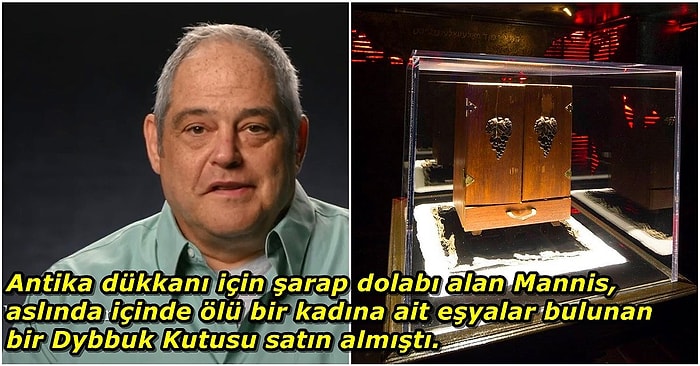 Antika dükkanı için şarap dolabı alan Mannis, aslında içinde ölü bir kadına ait eşyalar bulunan bir Dybbuk Kutusu satın almıştı.